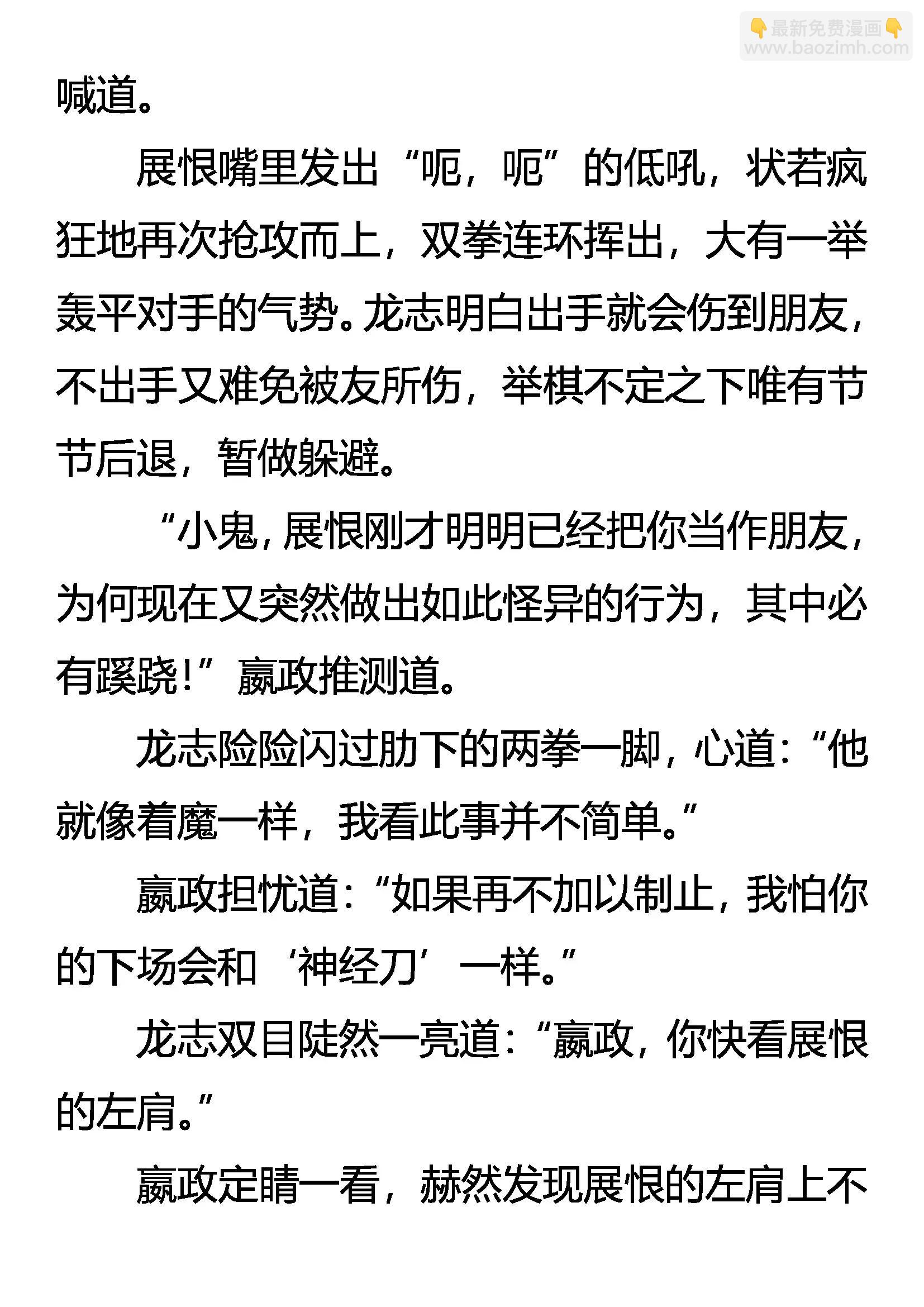 喊道。

展恨嘴里发出“呃，呃”的低吼，状若疯狂地再次抢攻而上，双拳连环挥出，大有一举轰平对手的气势。龙志明白出手就会伤到朋友，不出手又难免被友所伤，举棋不定之下唯有节节后退，暂做躲避。

“小鬼，展恨刚才明明已经把你当作朋友，为何现在又突然做出如此怪异的行为，其中必有蹊跷！”嬴政推测道。

龙志险险闪过肋下的两拳一脚，心道：“他就像着魔一样，我看此事并不简单。”

嬴政担忧道：“如果再不加以制止，我怕你的下场会和‘神经刀’一样。”

龙志双目陡然一亮道：“嬴政，你快看展恨的左肩。”

嬴政定睛一看，赫然发现展恨的左肩上不

最新免费漫画
www.baozimh.com